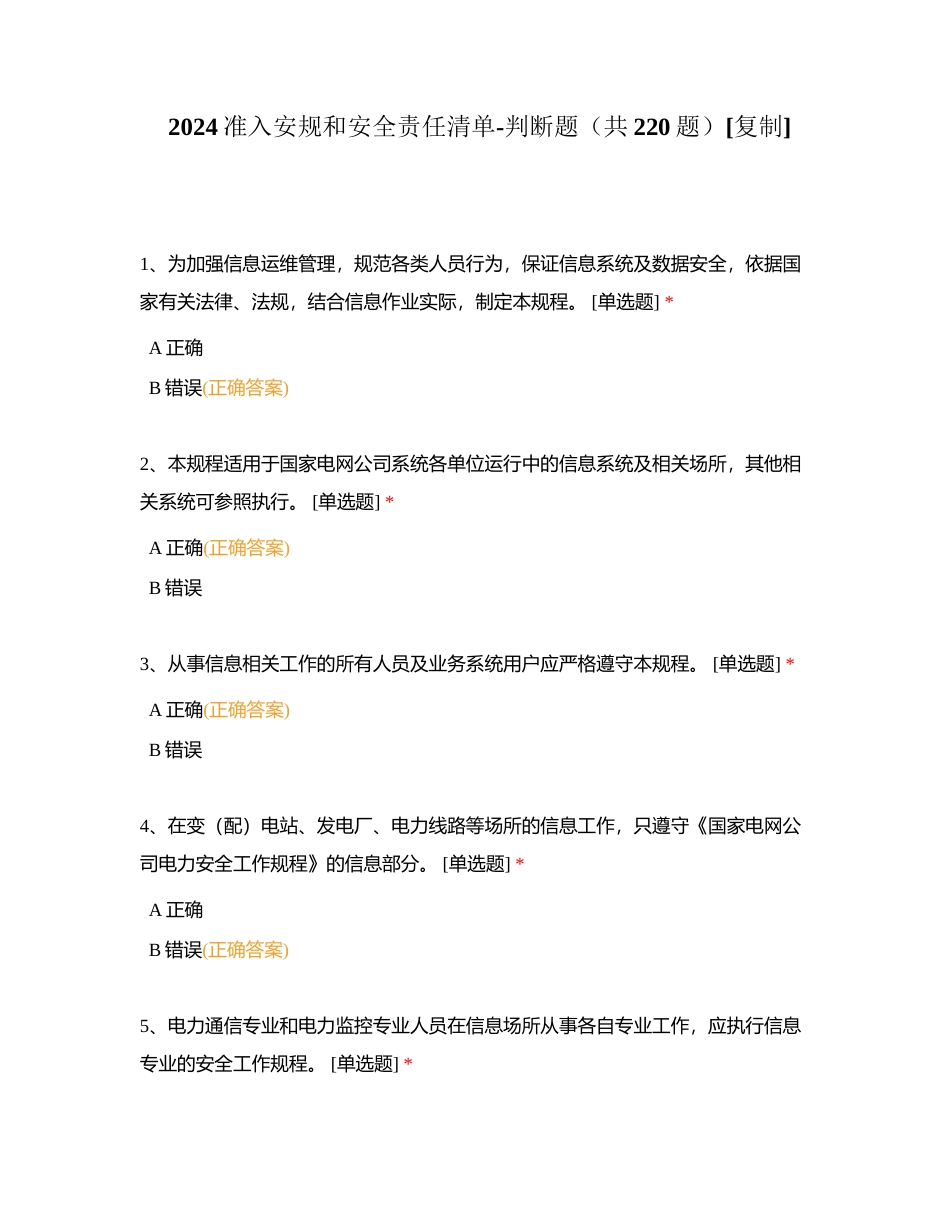 2024 准入安规和安全责任清单-判断题（共 220 题）[复制]

1、为加强信息运维管理，规范各类人员行为，保证信息系统及数据安全，依据国家有关法律、法规，结合信息作业实际，制定本规程。 [单选题] *

A 正确

B 错误(正确答案)

2、本规程适用于国家电网公司系统各单位运行中的信息系统及相关场所，其他相关系统可参照执行。 [单选题] *

A 正确(正确答案)

B 错误

3、从事信息相关工作的所有人员及业务系统用户应严格遵守本规程。 [单选题] *

A 正确(正确答案)

B 错误

4、在变（配）电站、发电厂、电力线路等场所的信息工作，只遵守《国家电网公司电力安全工作规程》的信息部分。 [单选题] *

A 正确

B 错误(正确答案)

5、电力通信专业和电力监控专业人员在信息场所从事各自专业工作，应执行信息专业的安全工作规程。 [单选题] *